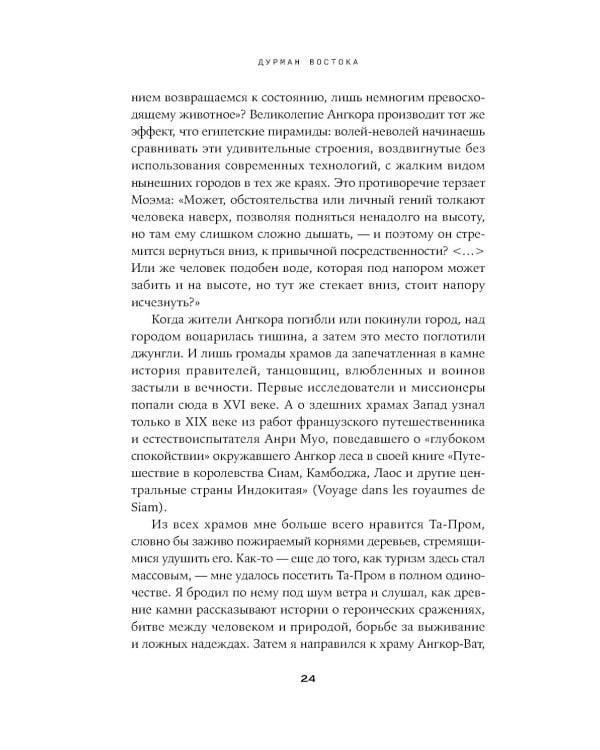 ДУРМАН ВОСТОКА

нием возвращаемся к состоянию, лишь немногим превосходящему животное»? Великолепие Ангкора производит тот же эффект, что египетские пирамиды: волей-неволей начинаешь сравнивать эти удивительные строения, воздвигнутые без использования современных технологий, с жалким видом нынешних городов в тех же краях. Это противоречие терзает Моэма: «Может, обстоятельства или личный гений толкают человека наверх, позволяя подняться ненадолго на высоту, но там ему слишком сложно дышать, — и поэтому он стремится вернуться вниз, к привычной посредственности? <...> Или же человек подобен воде, которая под напором может забить и на высоте, но тут же стекает вниз, стоит напору исчезнуть?»

Когда жители Ангкора погибли или покинули город, над городом воцарилась тишина, а затем это место поглотили джунгли. И лишь громады храмов да запечатленная в камне история правителей, танцовщиц, влюбленных и воинов застыли в вечности. Первые исследователи и миссионеры попали сюда в XVI веке. А о здешних храмах Запад узнал только в XIX веке из работ французского путешественника и естествоиспытателя Анри Муо, поведавшего о «глубоком спокойствии» окружавшего Ангкор леса в своей книге «Путешествие в королевства Сиам, Камбоджа, Лаос и другие центральные страны Индокитая» (Voyage dans les royaumes de Siam).

Из всех храмов мне больше всего нравится Та-Пром, словно бы заживо пожираемый корнями деревьев, стремящимися удушить его. Как-то — еще до того, как туризм здесь стал массовым, — мне удалось посетить Та-Пром в полном одиночестве. Я бродил по нему под шум ветра и слушал, как древние камни рассказывают истории о героических сражениях, битве между человеком и природой, борьбе за выживание и ложных надеждах. Затем я направился к храму Ангкор-Ват,

24